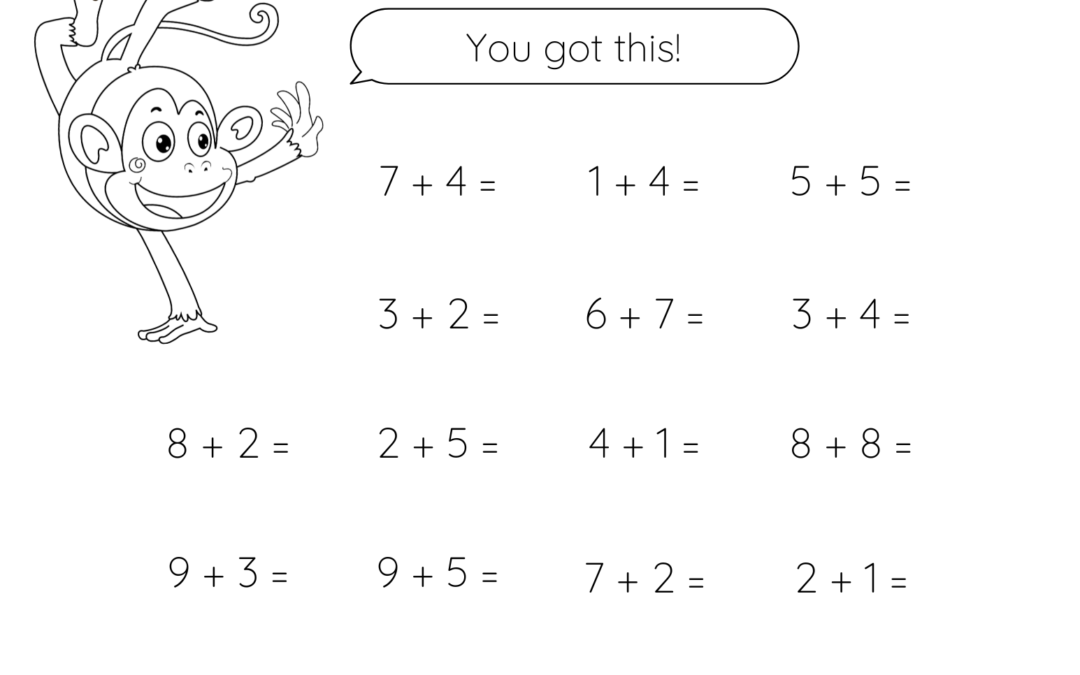 You got this!

$7 + 4 =$ $1 + 4 =$ $5 + 5 =$

$3 + 2 =$ $6 + 7 =$ $3 + 4 =$

$8 + 2 =$ $2 + 5 =$ $4 + 1 =$ $8 + 8 =$

$9 + 3 =$ $9 + 5 =$ $7 + 2 =$ $2 + 1 =$